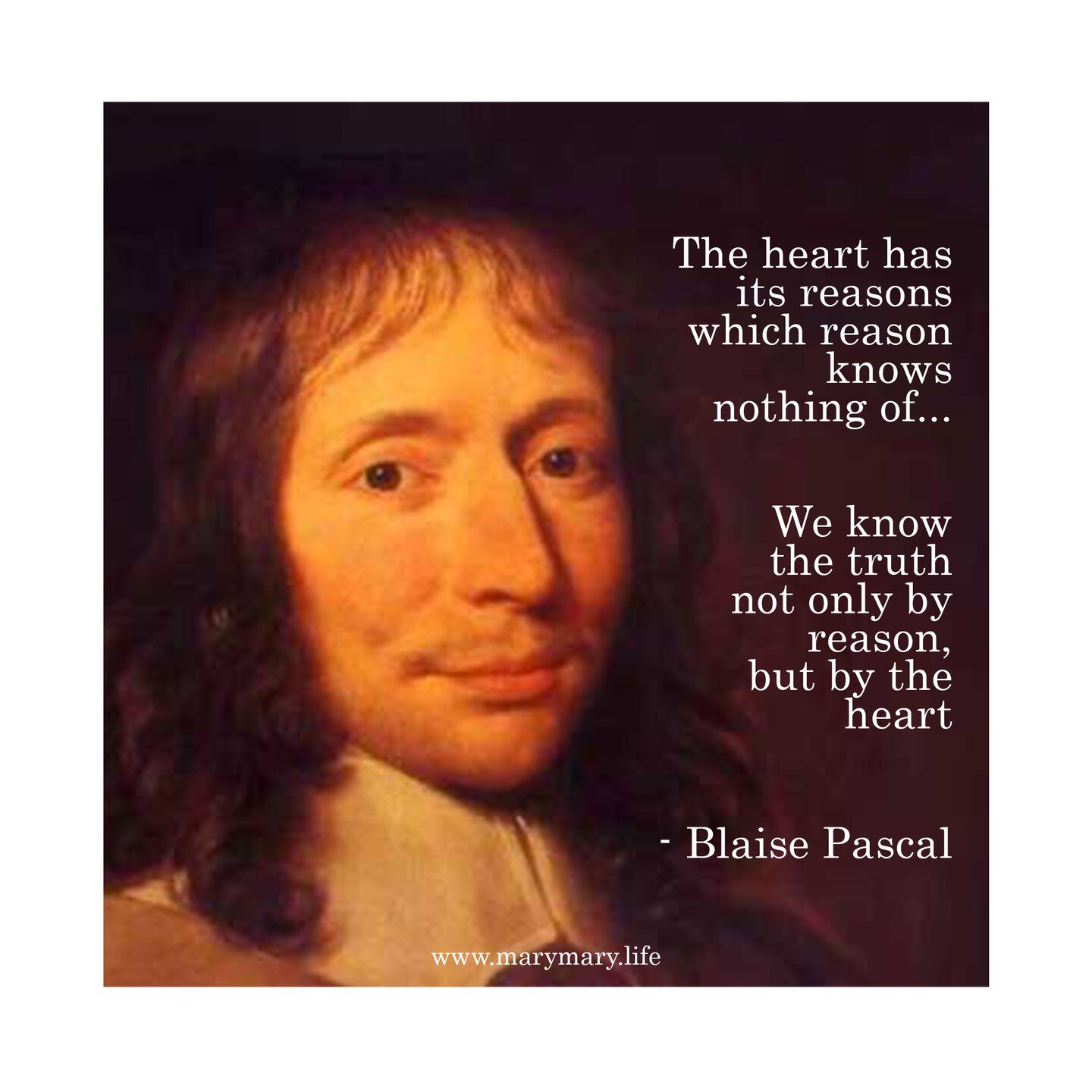 The heart has its reasons which reason knows nothing of...

We know the truth not only by reason, but by the heart

- Blaise Pascal

www.marymary.life